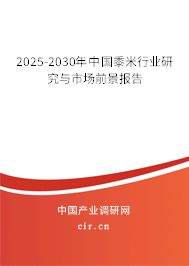 2025-2030年中国黍米行业研究与市场前景报告

中国产业调研网

cir.cn